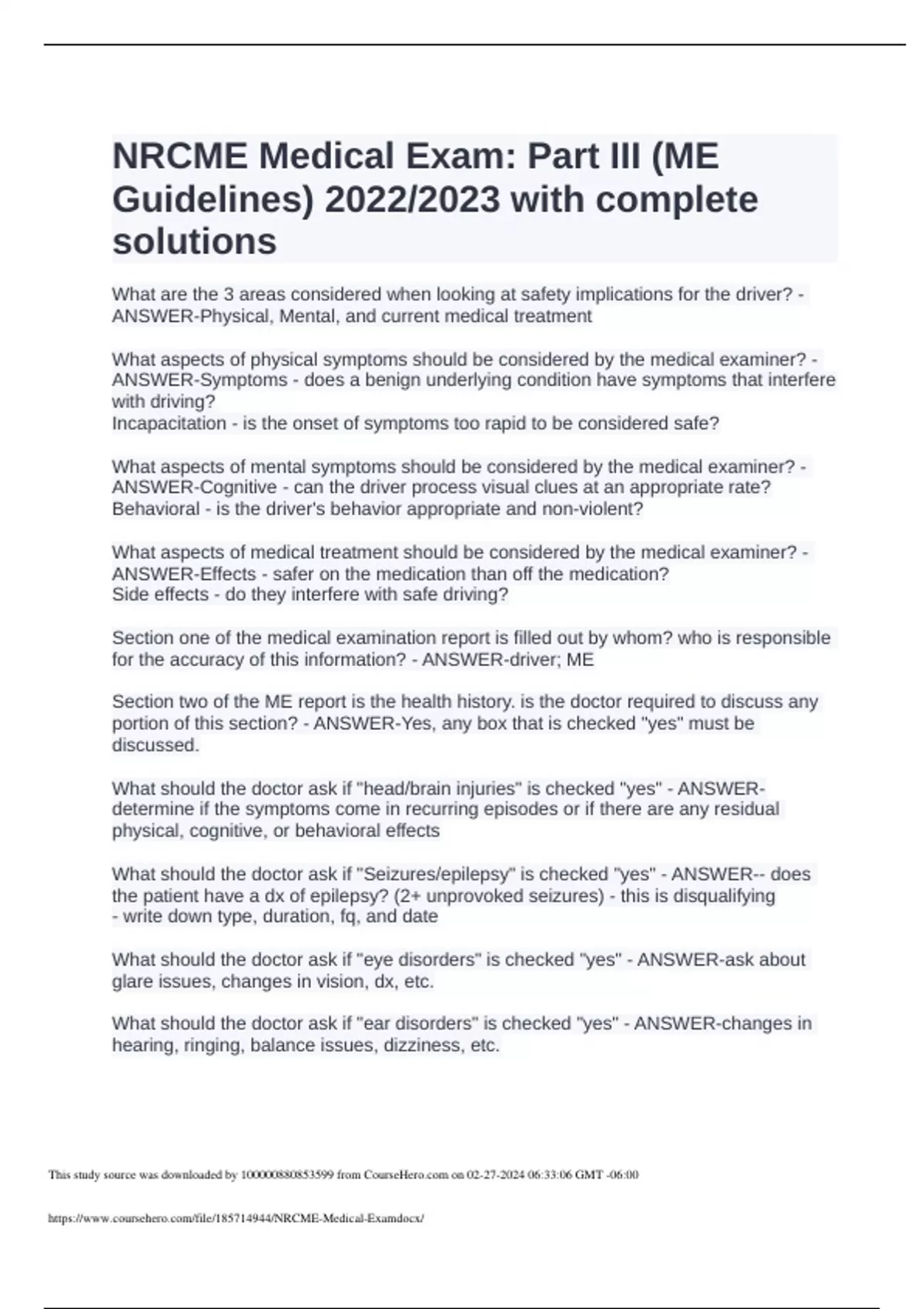 NRCME Medical Exam: Part III (ME Guidelines) 2022/2023 with complete solutions

What are the 3 areas considered when looking at safety implications for the driver? - ANSWER-Physical, Mental, and current medical treatment

What aspects of physical symptoms should be considered by the medical examiner? - ANSWER-Symptoms - does a benign underlying condition have symptoms that interfere with driving?
Incapacitation - is the onset of symptoms too rapid to be considered safe?

What aspects of mental symptoms should be considered by the medical examiner? - ANSWER-Cognitive - can the driver process visual clues at an appropriate rate?
Behavioral - is the driver's behavior appropriate and non-violent?

What aspects of medical treatment should be considered by the medical examiner? - ANSWER-Effects - safer on the medication than off the medication?
Side effects - do they interfere with safe driving?

Section one of the medical examination report is filled out by whom? who is responsible for the accuracy of this information? - ANSWER-driver; ME

Section two of the ME report is the health history. is the doctor required to discuss any portion of this section? - ANSWER-Yes, any box that is checked "yes" must be discussed.

What should the doctor ask if "head/brain injuries" is checked "yes" - ANSWER-determine if the symptoms come in recurring episodes or if there are any residual physical, cognitive, or behavioral effects

What should the doctor ask if "Seizures/epilepsy" is checked "yes" - ANSWER-- does the patient have a dx of epilepsy? (2+ unprovoked seizures) - this is disqualifying
- write down type, duration, fq, and date

What should the doctor ask if "eye disorders" is checked "yes" - ANSWER-ask about glare issues, changes in vision, dx, etc.

What should the doctor ask if "ear disorders" is checked "yes" - ANSWER-changes in hearing, ringing, balance issues, dizziness, etc.

This study source was downloaded by 100000880853599 from CourseHero.com on 02-27-2024 06:33:06 GMT -06:00

https://www.coursehero.com/file/185714944/NRCME-Medical-Examdocx/